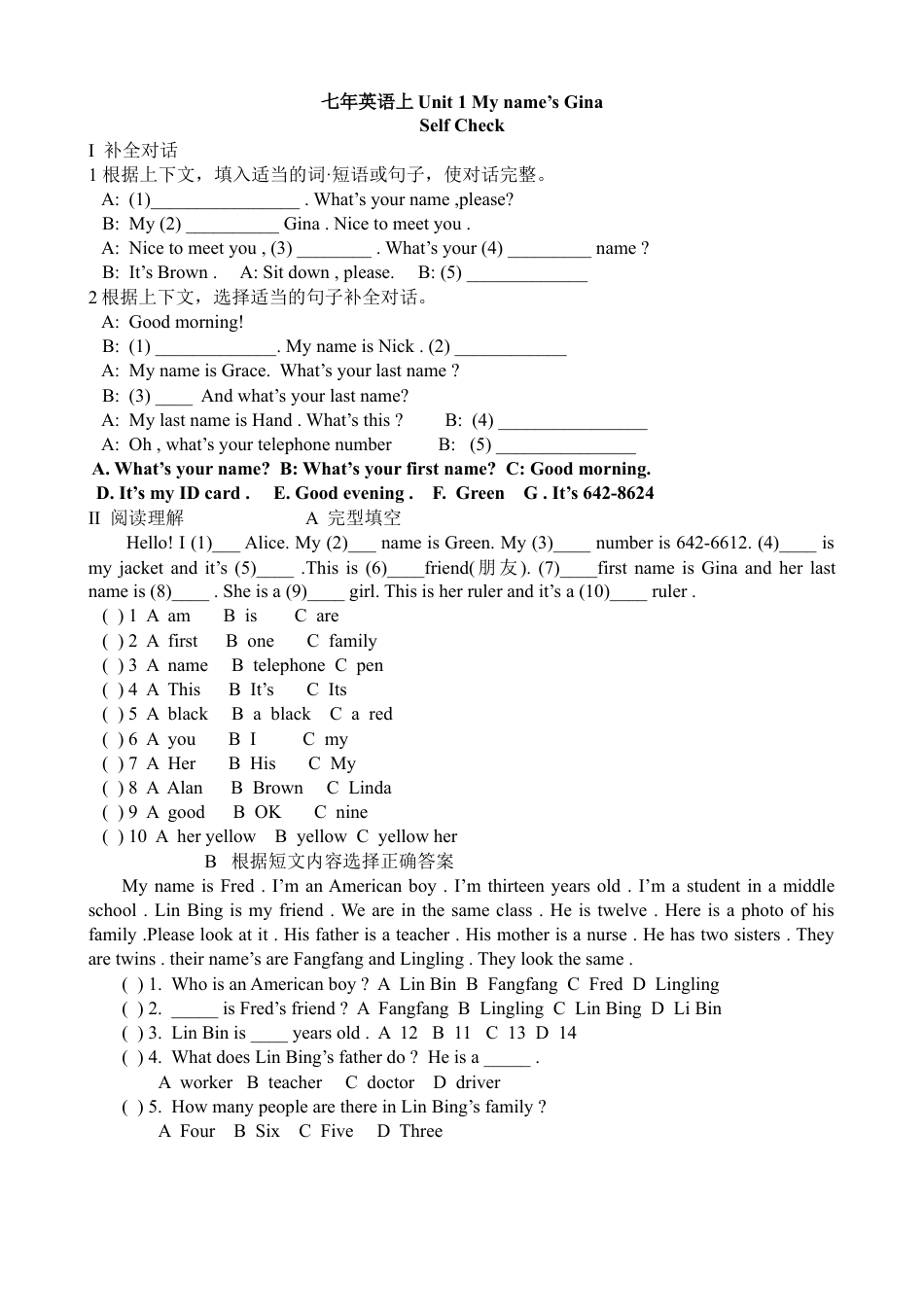 七年英语上 Unit 1 My name's Gina
Self Check

I 补全对话
1 根据上下文，填入适当的词·短语或句子，使对话完整。
A: (1)________________ . What's your name ,please?
B: My (2) __________ Gina . Nice to meet you .
A: Nice to meet you , (3) ________ . What's your (4) _________ name ?
B: It's Brown . A: Sit down , please. B: (5) _____________
2 根据上下文，选择适当的句子补全对话。
A: Good morning!
B: (1) _____________. My name is Nick . (2) ____________
A: My name is Grace. What's your last name ?
B: (3) ____ And what's your last name?
A: My last name is Hand . What's this ? B: (4) ________________
A: Oh , what's your telephone number B: (5) _______________
A. What's your name? B: What's your first name? C: Good morning.
D. It's my ID card . E. Good evening . F. Green G . It's 642-8624
II 阅读理解 A 完型填空
Hello! I (1)___ Alice. My (2)___ name is Green. My (3)____ number is 642-6612. (4)____ is my jacket and it's (5)____ .This is (6)____friend(朋友). (7)____first name is Gina and her last name is (8)____ . She is a (9)____ girl. This is her ruler and it's a (10)____ ruler .
( ) 1 A am B is C are
( ) 2 A first B one C family
( ) 3 A name B telephone C pen
( ) 4 A This B It's C Its
( ) 5 A black B a black C a red
( ) 6 A you B I C my
( ) 7 A Her B His C My
( ) 8 A Alan B Brown C Linda
( ) 9 A good B OK C nine
( ) 10 A her yellow B yellow C yellow her
B 根据短文内容选择正确答案
My name is Fred . I'm an American boy . I'm thirteen years old . I'm a student in a middle school . Lin Bing is my friend . We are in the same class . He is twelve . Here is a photo of his family .Please look at it . His father is a teacher . His mother is a nurse . He has two sisters . They are twins . their name's are Fangfang and Lingling . They look the same .
( ) 1. Who is an American boy ? A Lin Bin B Fangfang C Fred D Lingling
( ) 2. _____ is Fred's friend ? A Fangfang B Lingling C Lin Bing D Li Bin
( ) 3. Lin Bin is ____ years old . A 12 B 11 C 13 D 14
( ) 4. What does Lin Bing's father do ? He is a _____ .
A worker B teacher C doctor D driver
( ) 5. How many people are there in Lin Bing's family ?
A Four B Six C Five D Three